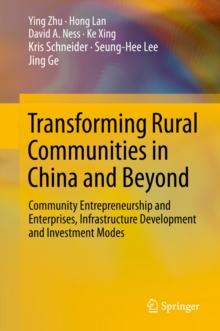 Ying Zhu · Hong Lan
David A. Ness · Ke Xing
Kris Schneider · Seung-Hee Lee
Jing Ge

Transforming Rural Communities in China and Beyond

Community Entrepreneurship and Enterprises, Infrastructure Development and Investment Modes

Springer